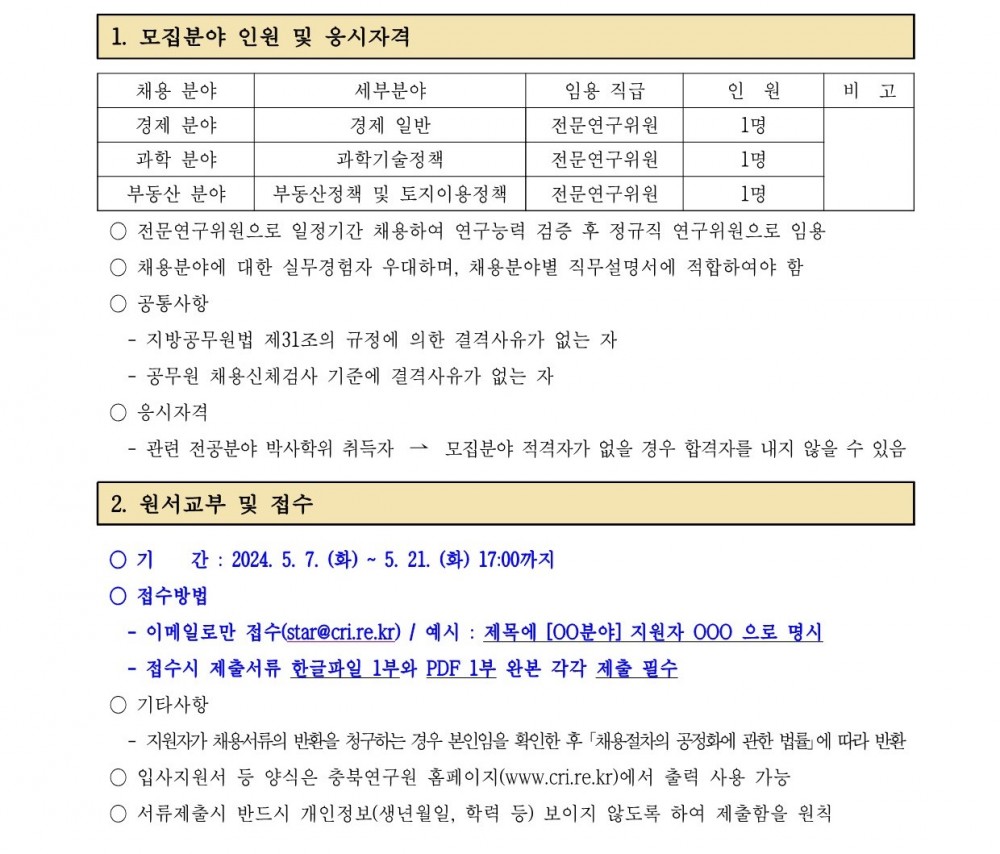 1. 모집분야 인원 및 응시자격

| 채용 분야 | 세부분야 | 임용 직급 | 인 원 | 비 고 |
|---|---|---|---|---|
| 경제 분야 | 경제 일반 | 전문연구위원 | 1명 | |
| 과학 분야 | 과학기술정책 | 전문연구위원 | 1명 | |
| 부동산 분야 | 부동산정책 및 토지이용정책 | 전문연구위원 | 1명 | |

○ 전문연구위원으로 일정기간 채용하여 연구능력 검증 후 정규직 연구위원으로 임용

○ 채용분야에 대한 실무경험자 우대하며, 채용분야별 직무설명서에 적합하여야 함

○ 공통사항

- 지방공무원법 제31조의 규정에 의한 결격사유가 없는 자

- 공무원 채용신체검사 기준에 결격사유가 없는 자

○ 응시자격

- 관련 전공분야 박사학위 취득자 → 모집분야 적격자가 없을 경우 합격자를 내지 않을 수 있음

2. 원서교부 및 접수

○ 기 간 : 2024. 5. 7. (화) ~ 5. 21. (화) 17:00까지

○ 접수방법

- 이메일로만 접수(star@cri.re.kr) / 예시 : 제목에 [OO분야] 지원자 OOO 으로 명시

- 접수시 제출서류 한글파일 1부와 PDF 1부 완본 각각 제출 필수

○ 기타사항

- 지원자가 채용서류의 반환을 청구하는 경우 본인임을 확인한 후 「채용절차의 공정화에 관한 법률」에 따라 반환

○ 입사지원서 등 양식은 충북연구원 홈페이지(www.cri.re.kr)에서 출력 사용 가능

○ 서류제출시 반드시 개인정보(생년월일, 학력 등) 보이지 않도록 하여 제출함을 원칙